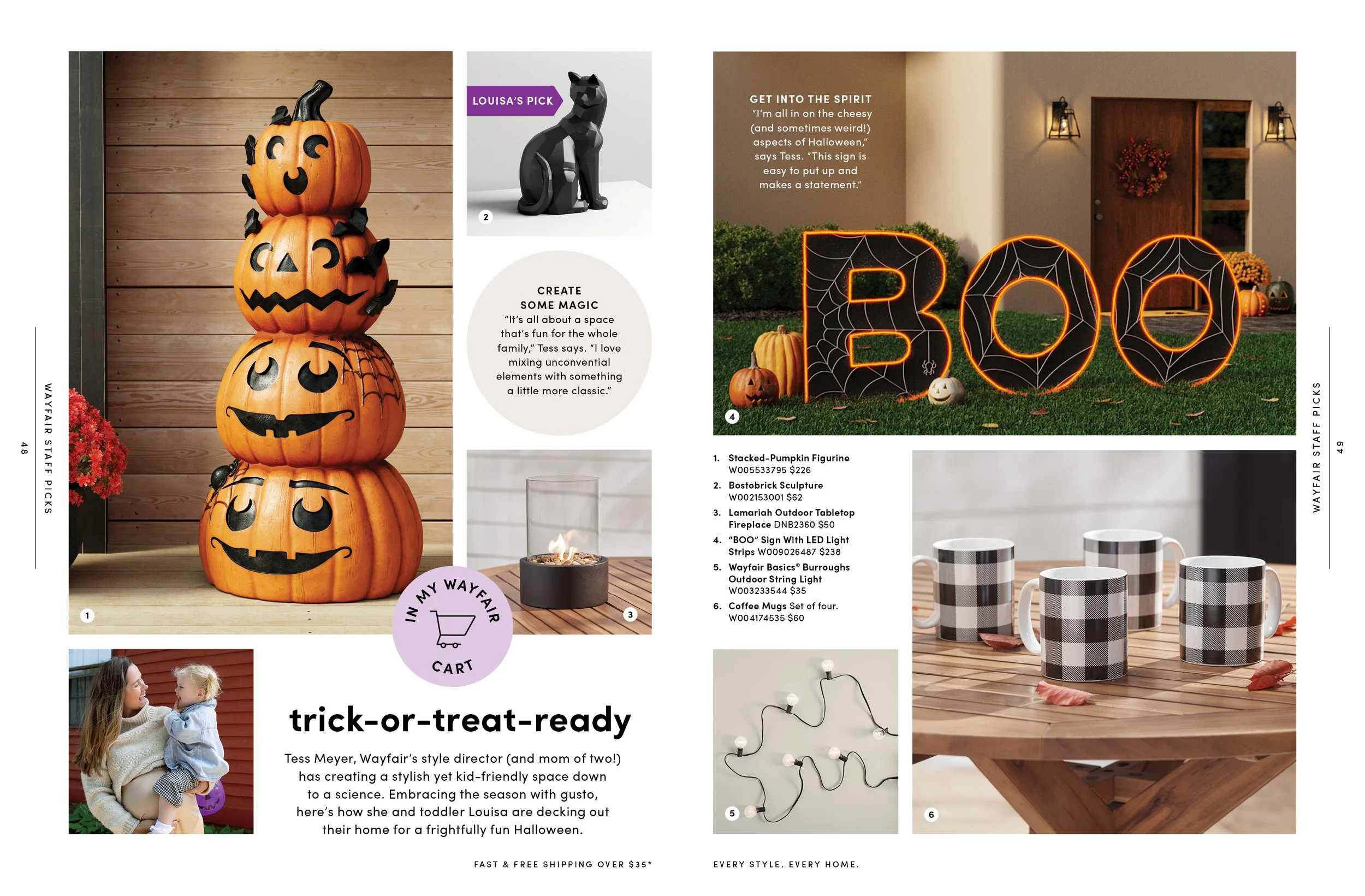 WAYFAIR STAFF PICKS 48

1

LOUISA'S PICK

2

CREATE SOME MAGIC
"It's all about a space that's fun for the whole family," Tess says. "I love mixing unconvential elements with something a little more classic."

3

IN MY WAYFAIR CART

trick-or-treat-ready

Tess Meyer, Wayfair's style director (and mom of two!) has creating a stylish yet kid-friendly space down to a science. Embracing the season with gusto, here's how she and toddler Louisa are decking out their home for a frightfully fun Halloween.

FAST & FREE SHIPPING OVER $35*

GET INTO THE SPIRIT
"I'm all in on the cheesy (and sometimes weird!) aspects of Halloween," says Tess. "This sign is easy to put up and makes a statement."

BOO

4

1. Stacked-Pumpkin Figurine W005533795 $226
2. Bostobrick Sculpture W002153001 $62
3. Lamariah Outdoor Tabletop Fireplace DNB2360 $50
4. "BOO" Sign With LED Light Strips W009026487 $238
5. Wayfair Basics® Burroughs Outdoor String Light W003233544 $35
6. Coffee Mugs Set of four. W004174535 $60

5

6

EVERY STYLE. EVERY HOME.

WAYFAIR STAFF PICKS 49